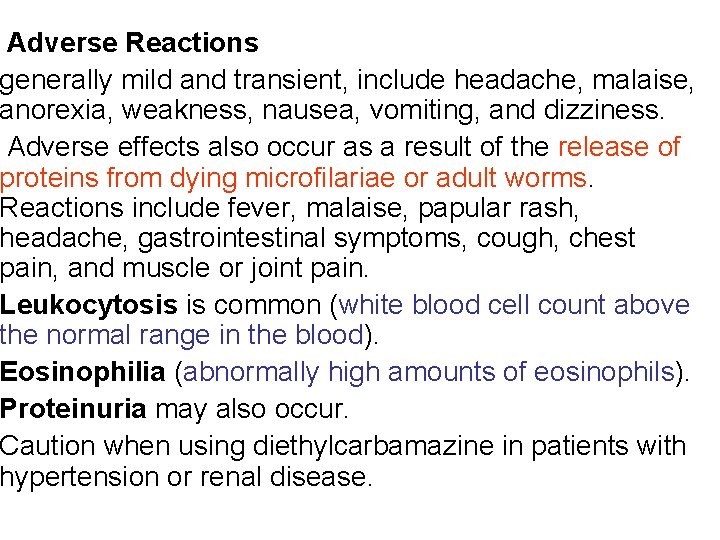 Adverse Reactions

generally mild and transient, include headache, malaise, anorexia, weakness, nausea, vomiting, and dizziness.

Adverse effects also occur as a result of the release of proteins from dying microfilariae or adult worms. Reactions include fever, malaise, papular rash, headache, gastrointestinal symptoms, cough, chest pain, and muscle or joint pain.

Leukocytosis is common (white blood cell count above the normal range in the blood).

Eosinophilia (abnormally high amounts of eosinophils).

Proteinuria may also occur.

Caution when using diethylcarbamazine in patients with hypertension or renal disease.